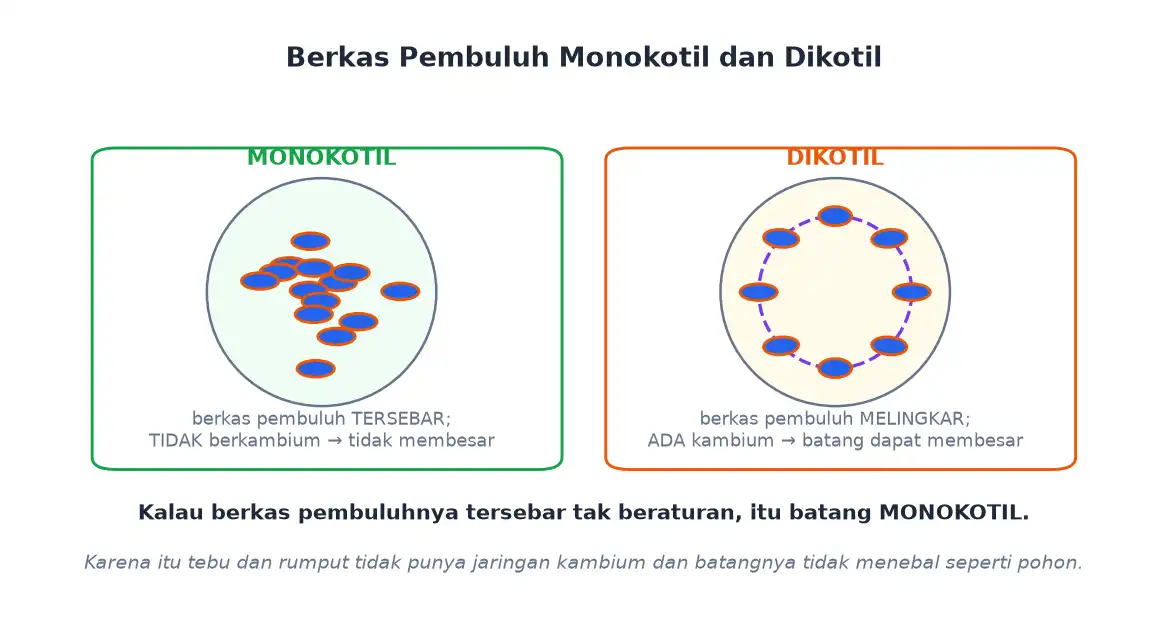 Berkas Pembuluh Monokotil dan Dikotil

MONOKOTIL

berkas pembuluh TERSEBAR;
TIDAK berkambium → tidak membesar

DIKOTIL

berkas pembuluh MELINGKAR;
ADA kambium → batang dapat membesar

Kalau berkas pembuluhnya tersebar tak beraturan, itu batang MONOKOTIL.

Karena itu tebu dan rumput tidak punya jaringan kambium dan batangnya tidak menebal seperti pohon.